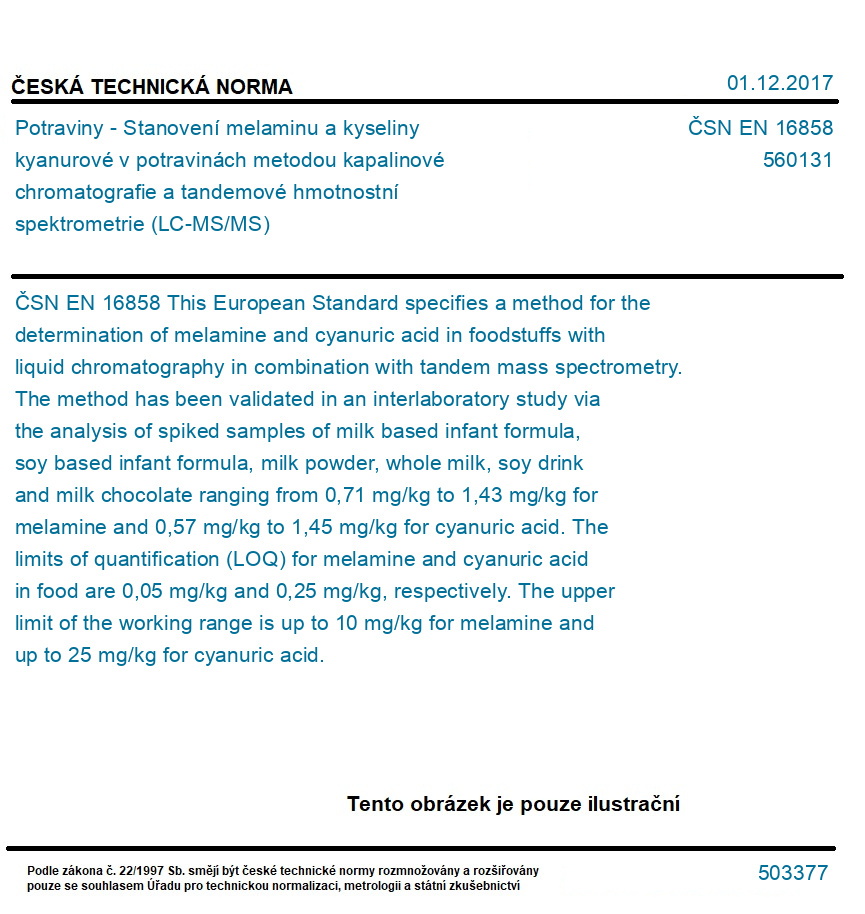 ČESKÁ TECHNICKÁ NORMA

01.12.2017

Potraviny - Stanovení melaminu a kyseliny kyanurové v potravinách metodou kapalinové chromatografie a tandemové hmotnostní spektrometrie (LC-MS/MS)

ČSN EN 16858
560131

ČSN EN 16858 This European Standard specifies a method for the determination of melamine and cyanuric acid in foodstuffs with liquid chromatography in combination with tandem mass spectrometry. The method has been validated in an interlaboratory study via the analysis of spiked samples of milk based infant formula, soy based infant formula, milk powder, whole milk, soy drink and milk chocolate ranging from 0,71 mg/kg to 1,43 mg/kg for melamine and 0,57 mg/kg to 1,45 mg/kg for cyanuric acid. The limits of quantification (LOQ) for melamine and cyanuric acid in food are 0,05 mg/kg and 0,25 mg/kg, respectively. The upper limit of the working range is up to 10 mg/kg for melamine and up to 25 mg/kg for cyanuric acid.

Tento obrázek je pouze ilustrační

Podle zákona č. 22/1997 Sb. smějí být české technické normy rozmnožovány a rozšiřovány pouze se souhlasem Úřadu pro technickou normalizaci, metrologii a státní zkušebnictví

503377